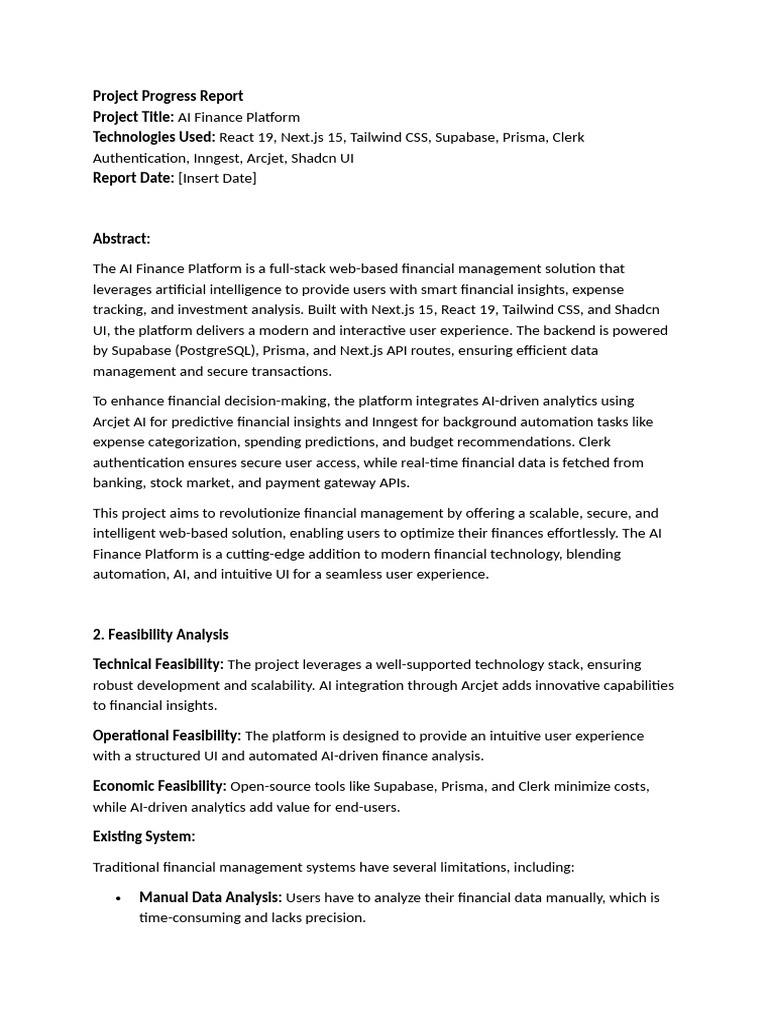 Project Progress Report
Project Title: AI Finance Platform
Technologies Used: React 19, Next.js 15, Tailwind CSS, Supabase, Prisma, Clerk Authentication, Inngest, Arcjet, Shadcn UI
Report Date: [Insert Date]

Abstract:

The AI Finance Platform is a full-stack web-based financial management solution that leverages artificial intelligence to provide users with smart financial insights, expense tracking, and investment analysis. Built with Next.js 15, React 19, Tailwind CSS, and Shadcn UI, the platform delivers a modern and interactive user experience. The backend is powered by Supabase (PostgreSQL), Prisma, and Next.js API routes, ensuring efficient data management and secure transactions.

To enhance financial decision-making, the platform integrates AI-driven analytics using Arcjet AI for predictive financial insights and Inngest for background automation tasks like expense categorization, spending predictions, and budget recommendations. Clerk authentication ensures secure user access, while real-time financial data is fetched from banking, stock market, and payment gateway APIs.

This project aims to revolutionize financial management by offering a scalable, secure, and intelligent web-based solution, enabling users to optimize their finances effortlessly. The AI Finance Platform is a cutting-edge addition to modern financial technology, blending automation, AI, and intuitive UI for a seamless user experience.

2. Feasibility Analysis

Technical Feasibility: The project leverages a well-supported technology stack, ensuring robust development and scalability. AI integration through Arcjet adds innovative capabilities to financial insights.

Operational Feasibility: The platform is designed to provide an intuitive user experience with a structured UI and automated AI-driven finance analysis.

Economic Feasibility: Open-source tools like Supabase, Prisma, and Clerk minimize costs, while AI-driven analytics add value for end-users.

Existing System:

Traditional financial management systems have several limitations, including:

• Manual Data Analysis: Users have to analyze their financial data manually, which is time-consuming and lacks precision.